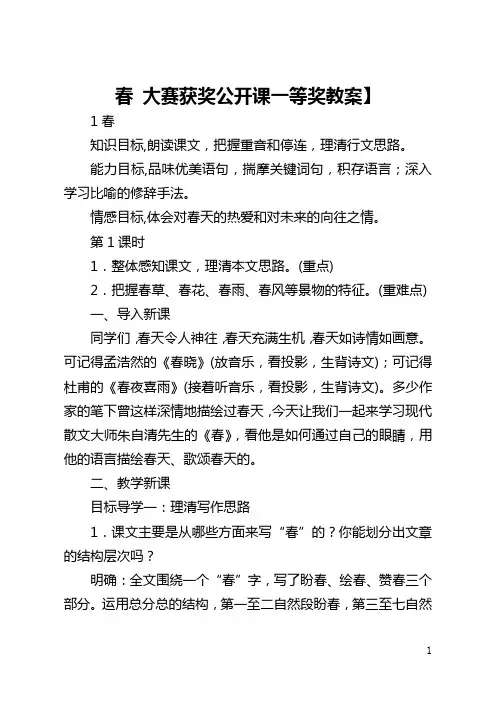 春 大赛获奖公开课一等奖教案】

1 春

知识目标,朗读课文，把握重音和停连，理清行文思路。

能力目标,品味优美语句，揣摩关键词句，积存语言；深入学习比喻的修辞手法。

情感目标,体会对春天的热爱和对未来的向往之情。

第 1 课时

1．整体感知课文，理清本文思路。(重点)

2．把握春草、春花、春雨、春风等景物的特征。(重难点)

一、导入新课

同学们，春天令人神往，春天充满生机，春天如诗情如画意。可记得孟浩然的《春晓》(放音乐，看投影，生背诗文)；可记得杜甫的《春夜喜雨》(接着听音乐，看投影，生背诗文)。多少作家的笔下曾这样深情地描绘过春天，今天让我们一起来学习现代散文大师朱自清先生的《春》，看他是如何通过自己的眼睛，用他的语言描绘春天、歌颂春天的。

二、教学新课

目标导学一：理清写作思路

1．课文主要是从哪些方面来写“春”的？你能划分出文章的结构层次吗？

明确：全文围绕一个“春”字，写了盼春、绘春、赞春三个部分。运用总分总的结构，第一至二自然段盼春，第三至七自然

1